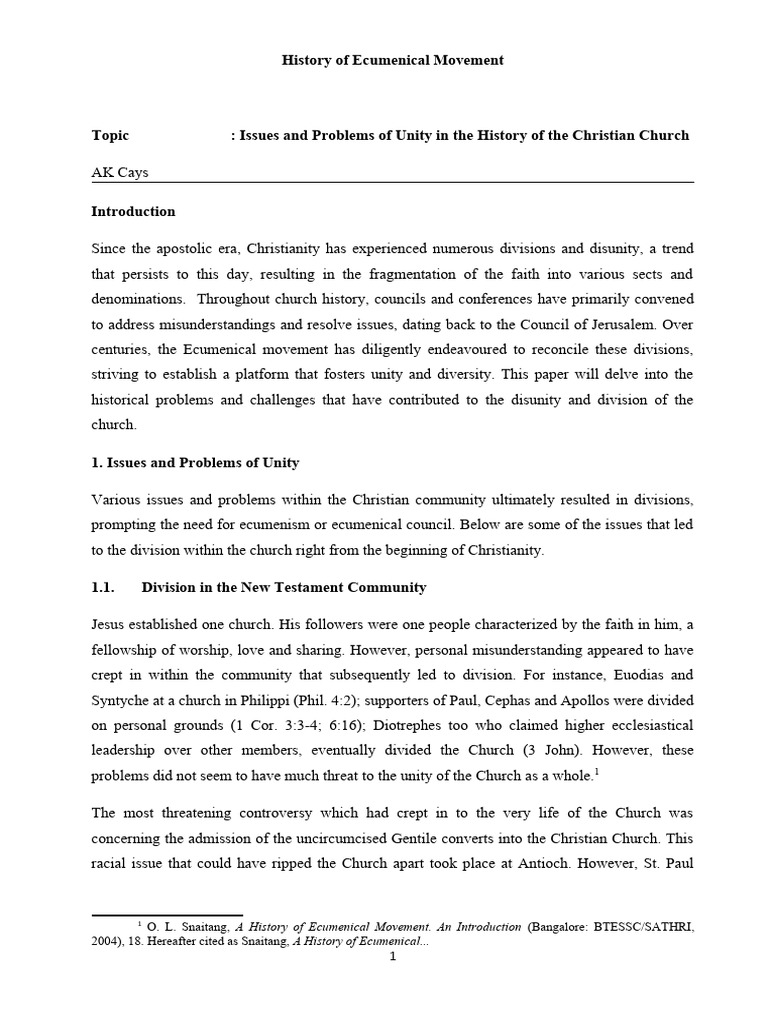 History of Ecumenical Movement

Topic : Issues and Problems of Unity in the History of the Christian Church

AK Cays

Introduction

Since the apostolic era, Christianity has experienced numerous divisions and disunity, a trend that persists to this day, resulting in the fragmentation of the faith into various sects and denominations. Throughout church history, councils and conferences have primarily convened to address misunderstandings and resolve issues, dating back to the Council of Jerusalem. Over centuries, the Ecumenical movement has diligently endeavoured to reconcile these divisions, striving to establish a platform that fosters unity and diversity. This paper will delve into the historical problems and challenges that have contributed to the disunity and division of the church.

1. Issues and Problems of Unity

Various issues and problems within the Christian community ultimately resulted in divisions, prompting the need for ecumenism or ecumenical council. Below are some of the issues that led to the division within the church right from the beginning of Christianity.

1.1. Division in the New Testament Community

Jesus established one church. His followers were one people characterized by the faith in him, a fellowship of worship, love and sharing. However, personal misunderstanding appeared to have crept in within the community that subsequently led to division. For instance, Euodias and Syntyche at a church in Philippi (Phil. 4:2); supporters of Paul, Cephas and Apollos were divided on personal grounds (1 Cor. 3:3-4; 6:16); Diotrephes too who claimed higher ecclesiastical leadership over other members, eventually divided the Church (3 John). However, these problems did not seem to have much threat to the unity of the Church as a whole.$^1$

The most threatening controversy which had crept in to the very life of the Church was concerning the admission of the uncircumcised Gentile converts into the Christian Church. This racial issue that could have ripped the Church apart took place at Antioch. However, St. Paul

$^1$ O. L. Snaitang, A History of Ecumenical Movement. An Introduction (Bangalore: BTESSC/SATHRI, 2004), 18. Hereafter cited as Snaitang, A History of Ecumenical...

1